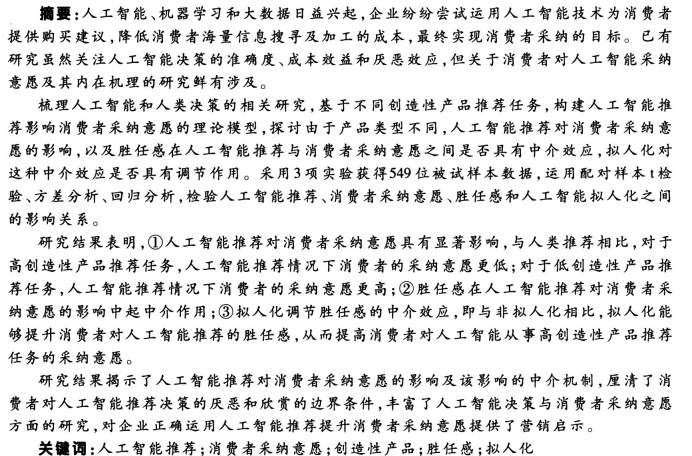 摘要：人工智能、机器学习和大数据日益兴起，企业纷纷尝试运用人工智能技术为消费者提供购买建议，降低消费者海量信息搜寻及加工的成本，最终实现消费者采纳的目标。已有研究虽然关注人工智能决策的准确度、成本效益和厌恶效应，但关于消费者对人工智能采纳意愿及其内在机理的研究鲜有涉及。

梳理人工智能和人类决策的相关研究，基于不同创造性产品推荐任务，构建人工智能推荐影响消费者采纳意愿的理论模型，探讨由于产品类型不同，人工智能推荐对消费者采纳意愿的影响，以及胜任感在人工智能推荐与消费者采纳意愿之间是否具有中介效应，拟人化对这种中介效应是否具有调节作用。采用3项实验获得549位被试样本数据，运用配对样本t检验、方差分析、回归分析，检验人工智能推荐、消费者采纳意愿、胜任感和人工智能拟人化之间的影响关系。

研究结果表明，①人工智能推荐对消费者采纳意愿具有显著影响，与人类推荐相比，对于高创造性产品推荐任务，人工智能推荐情况下消费者的采纳意愿更低；对于低创造性产品推荐任务，人工智能推荐情况下消费者的采纳意愿更高；②胜任感在人工智能推荐对消费者采纳意愿的影响中起中介作用；③拟人化调节胜任感的中介效应，即与非拟人化相比，拟人化能够提升消费者对人工智能推荐的胜任感，从而提高消费者对人工智能从事高创造性产品推荐任务的采纳意愿。

研究结果揭示了人工智能推荐对消费者采纳意愿的影响及该影响的中介机制，厘清了消费者对人工智能推荐决策的厌恶和欣赏的边界条件，丰富了人工智能决策与消费者采纳意愿方面的研究，对企业正确运用人工智能推荐提升消费者采纳意愿提供了营销启示。

关键词：人工智能推荐；消费者采纳意愿；创造性产品；胜任感；拟人化